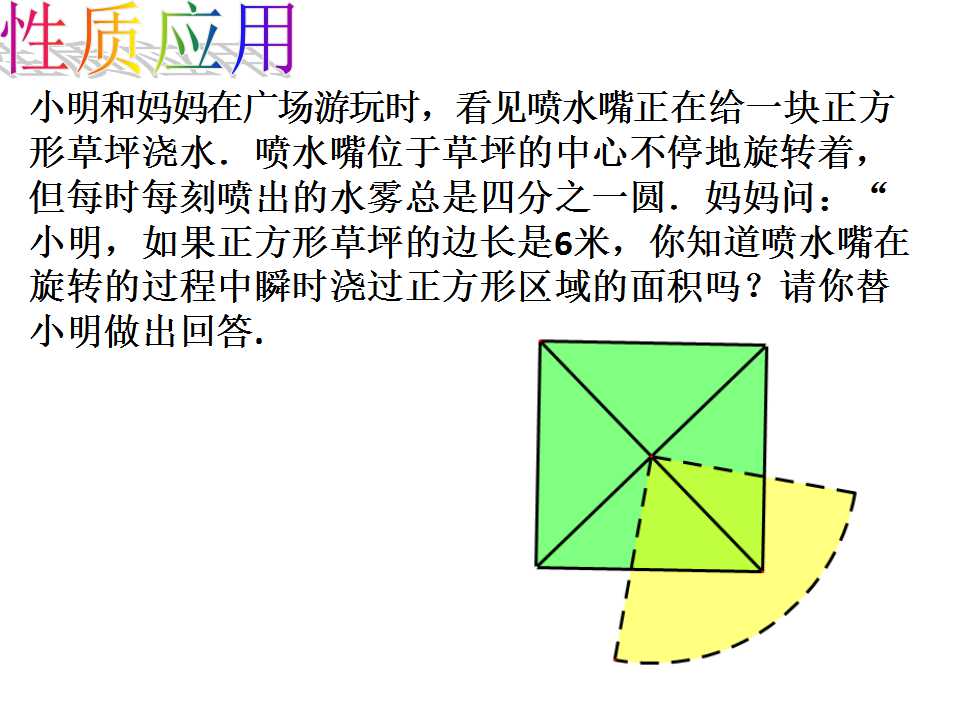 性质应用

小明和妈妈在广场游玩时，看见喷水嘴正在给一块正方形草坪浇水．喷水嘴位于草坪的中心不停地旋转着，但每时每刻喷出的水雾总是四分之一圆．妈妈问：“小明，如果正方形草坪的边长是6米，你知道喷水嘴在旋转的过程中瞬时浇过正方形区域的面积吗？请你替小明做出回答.